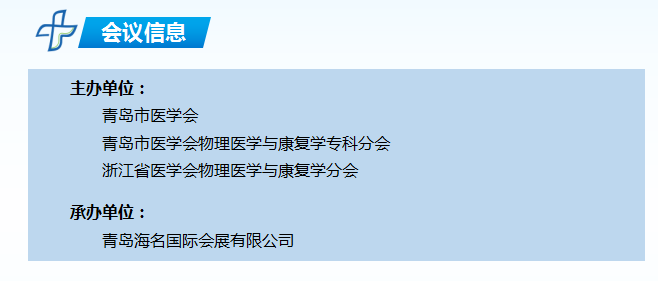 会议信息

主办单位：

青岛市医学会

青岛市医学会物理医学与康复学专科分会

浙江省医学会物理医学与康复学分会

承办单位：

青岛海名国际会展有限公司